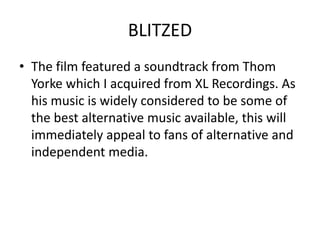 BLITZED

• The film featured a soundtrack from Thom Yorke which I acquired from XL Recordings. As his music is widely considered to be some of the best alternative music available, this will immediately appeal to fans of alternative and independent media.